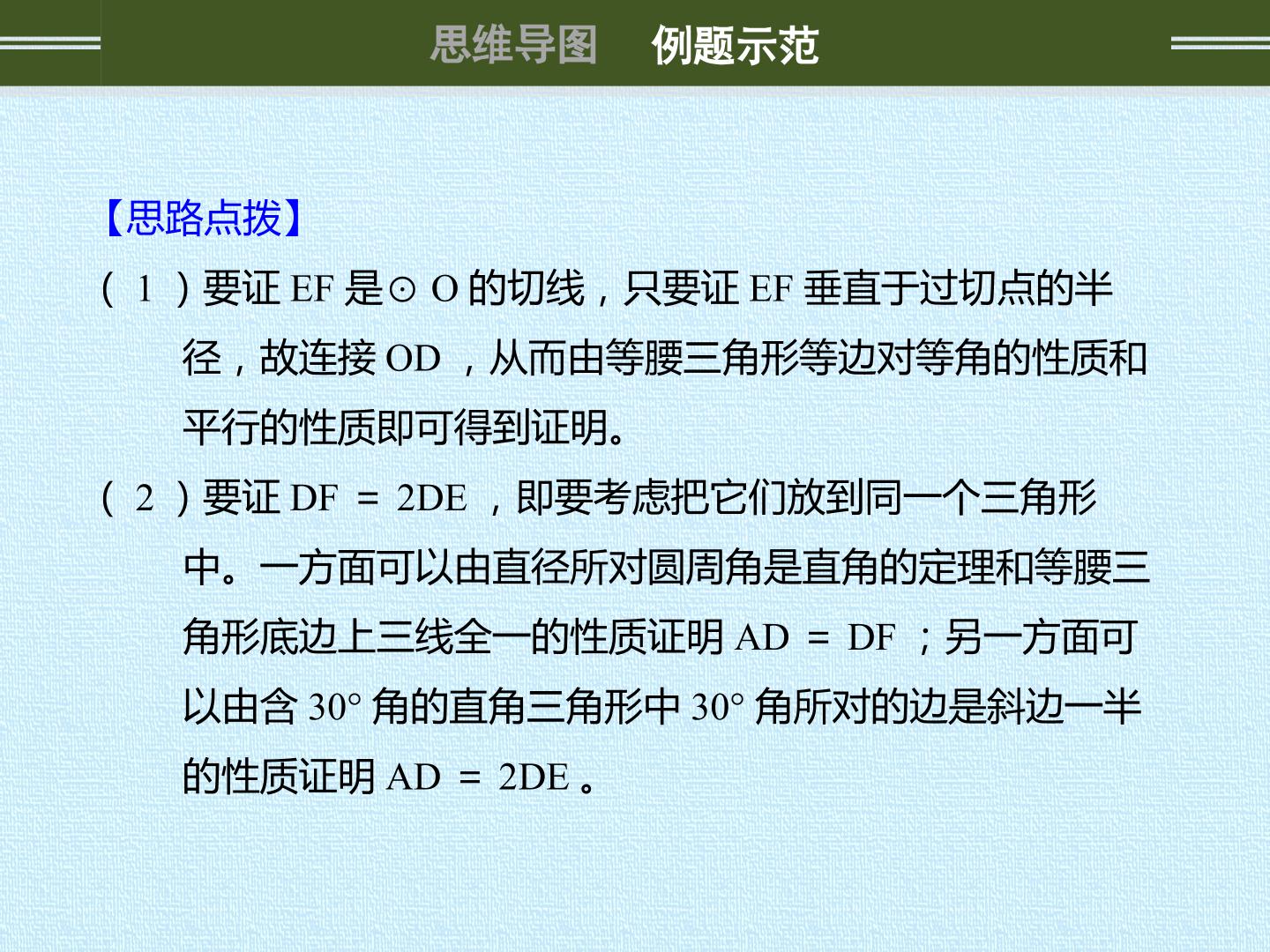 思维导图 例题示范

【思路点拨】

(1)要证EF是⊙O的切线，只要证EF垂直于过切点的半径，故连接OD，从而由等腰三角形等边对等角的性质和平行的性质即可得到证明。

(2)要证$DF=2DE$，即要考虑把它们放到同一个三角形中。一方面可以由直径所对圆周角是直角的定理和等腰三角形底边上三线全一的性质证明$AD=DF$；另一方面可以由含30°角的直角三角形中30°角所对的边是斜边一半的性质证明$AD=2DE$。